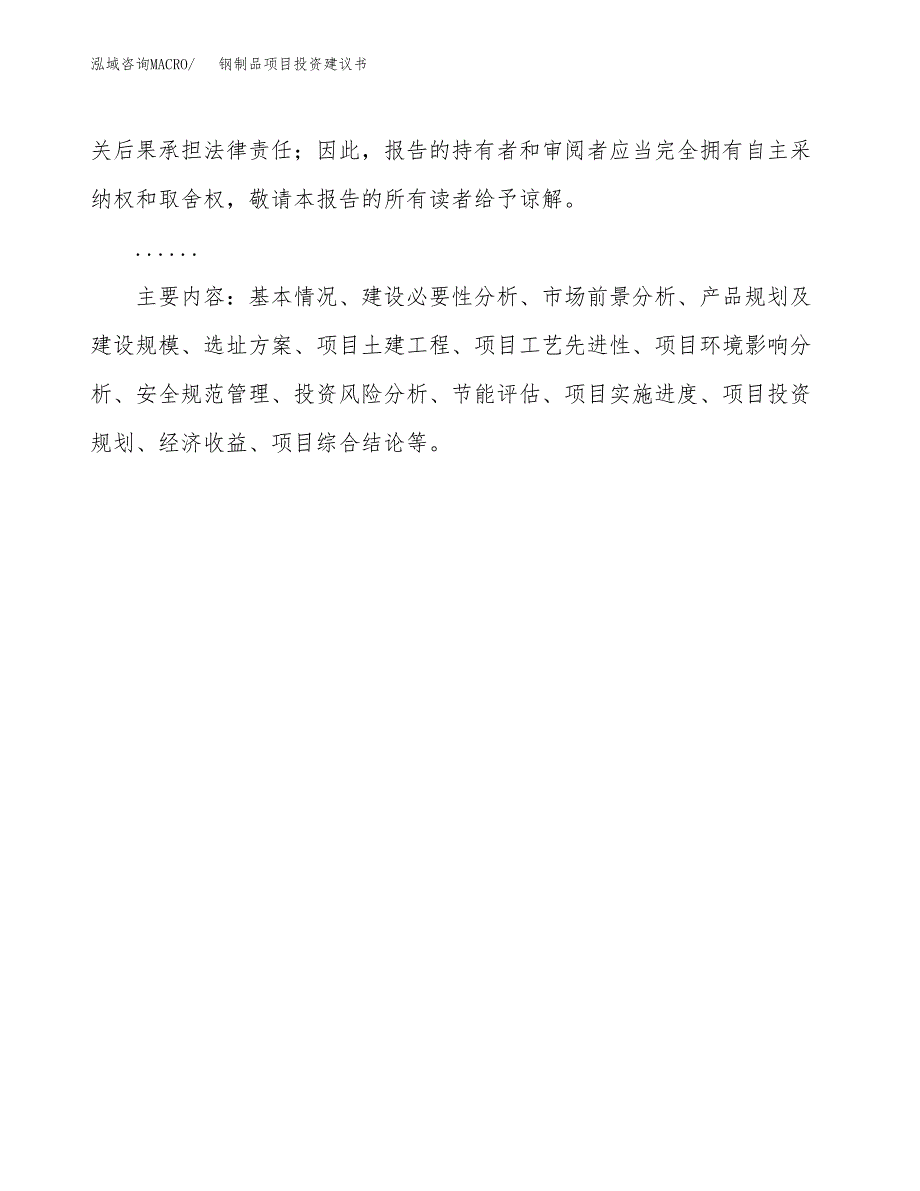 泓域咨询MACRO/　　钢制品项目投资建议书

关后果承担法律责任；因此，报告的持有者和审阅者应当完全拥有自主采纳权和取舍权，敬请本报告的所有读者给予谅解。

……

主要内容：基本情况、建设必要性分析、市场前景分析、产品规划及建设规模、选址方案、项目土建工程、项目工艺先进性、项目环境影响分析、安全规范管理、投资风险分析、节能评估、项目实施进度、项目投资规划、经济收益、项目综合结论等。